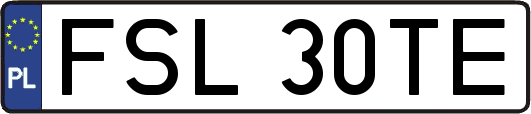 PL

FSL 30TE